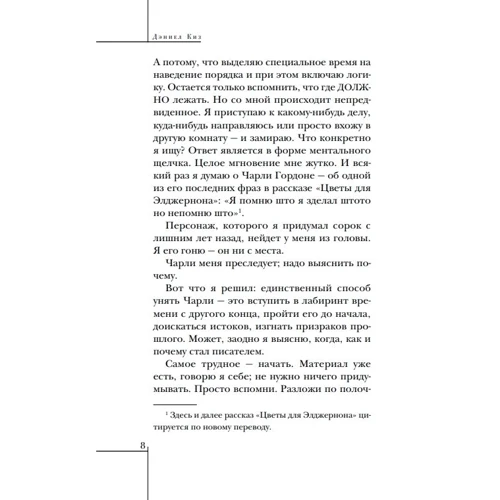 Дэниел Киз

А потому, что выделяю специальное время на наведение порядка и при этом включаю логику. Остается только вспомнить, что где ДОЛЖНО лежать. Но со мной происходит непредвиденное. Я приступаю к какому-нибудь делу, куда-нибудь направляюсь или просто вхожу в другую комнату — и замираю. Что конкретно я ищу? Ответ является в форме ментального щелчка. Целое мгновение мне жутко. И всякий раз я думаю о Чарли Гордоне — об одной из его последних фраз в рассказе «Цветы для Элджернона»: «Я помню што я зделал штото но непомню што»$^1$.

Персонаж, которого я придумал сорок с лишним лет назад, нейдет у меня из головы. Я его гоню — он ни с места.

Чарли меня преследует; надо выяснить почему.

Вот что я решил: единственный способ унять Чарли — это вступить в лабиринт времени с другого конца, пройти его до начала, доискаться истоков, изгнать призраков прошлого. Может, заодно я выясню, когда, как и почему стал писателем.

Самое трудное — начать. Материал уже есть, говорю я себе; не нужно ничего придумывать. Просто вспомни. Разложи по полоч-

$^1$ Здесь и далее рассказ «Цветы для Элджернона» цитируется по новому переводу.

8